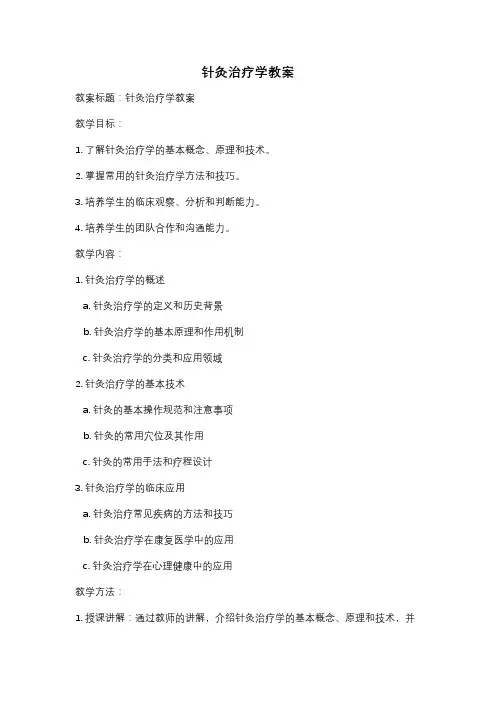 针灸治疗学教案

教案标题：针灸治疗学教案

教学目标：

1. 了解针灸治疗学的基本概念、原理和技术。

2. 掌握常用的针灸治疗学方法和技巧。

3. 培养学生的临床观察、分析和判断能力。

4. 培养学生的团队合作和沟通能力。

教学内容：

1. 针灸治疗学的概述

a. 针灸治疗学的定义和历史背景

b. 针灸治疗学的基本原理和作用机制

c. 针灸治疗学的分类和应用领域

2. 针灸治疗学的基本技术

a. 针灸的基本操作规范和注意事项

b. 针灸的常用穴位及其作用

c. 针灸的常用手法和疗程设计

3. 针灸治疗学的临床应用

a. 针灸治疗常见疾病的方法和技巧

b. 针灸治疗学在康复医学中的应用

c. 针灸治疗学在心理健康中的应用

教学方法：

1. 授课讲解：通过教师的讲解，介绍针灸治疗学的基本概念、原理和技术，并